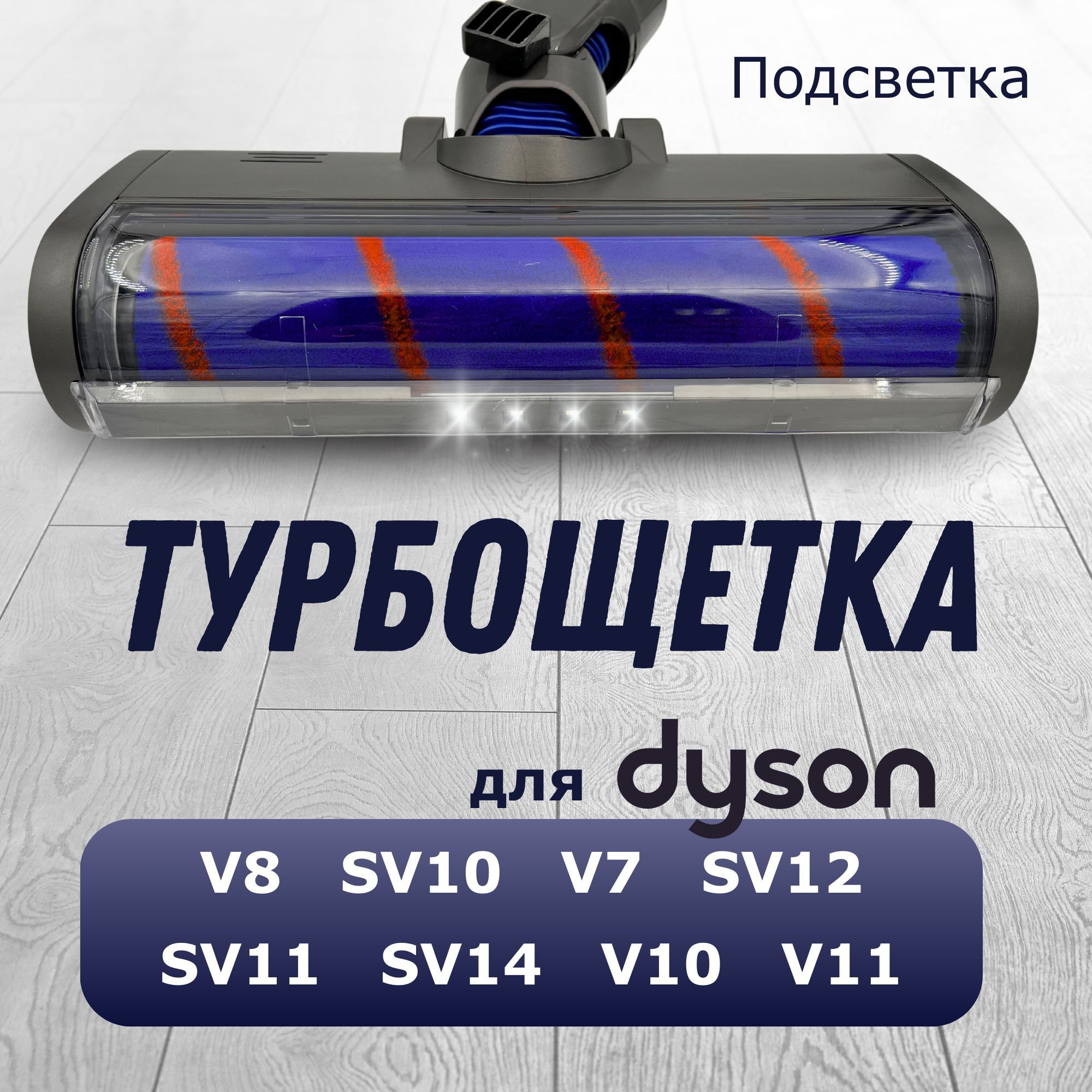 Подсветка

ТУРБОЩЕТКА

для dyson

V8 SV10 V7 SV12

SV11 SV14 V10 V11